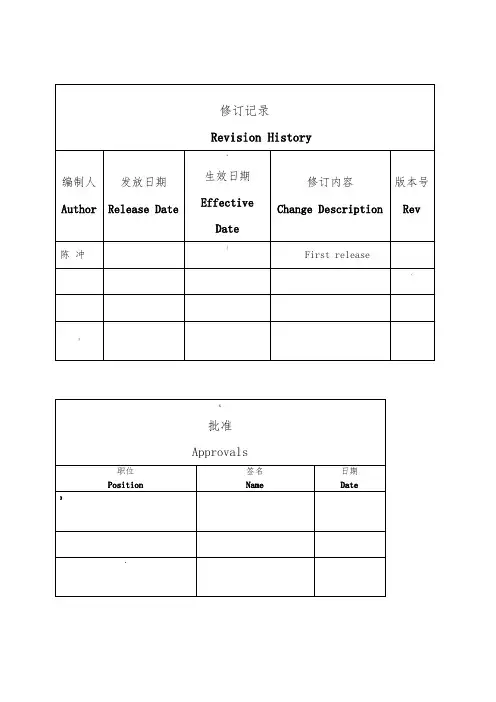 修订记录
Revision History

| 编制人 Author | 发放日期 Release Date | 生效日期 Effective Date | 修订内容 Change Description | 版本号 Rev |
|---|---|---|---|---|
| 陈 冲 | | | First release | |
| | | | | |
| | | | | |
| | | | | |

批准
Approvals

| 职位 Position | 签名 Name | 日期 Date |
|---|---|---|
| | | |
| | | |
| | | |